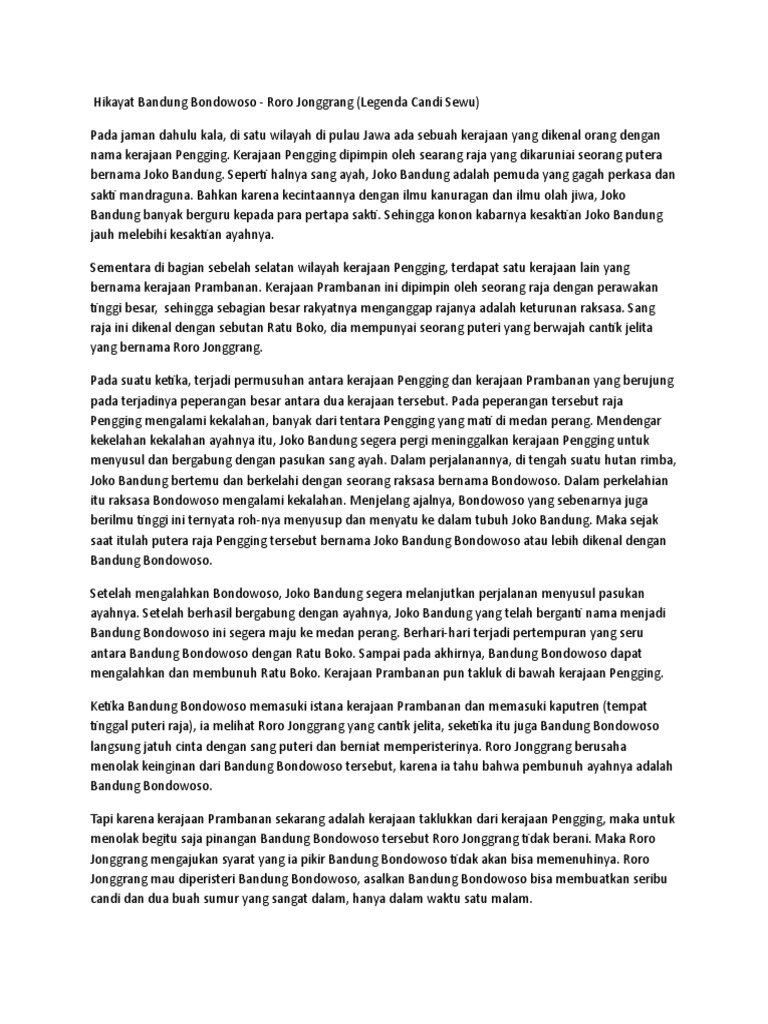 Hikayat Bandung Bondowoso - Roro Jonggrang (Legenda Candi Sewu)

Pada jaman dahulu kala, di satu wilayah di pulau Jawa ada sebuah kerajaan yang dikenal orang dengan nama kerajaan Pengging. Kerajaan Pengging dipimpin oleh searang raja yang dikaruniai seorang putera bernama Joko Bandung. Seperti halnya sang ayah, Joko Bandung adalah pemuda yang gagah perkasa dan sakti mandraguna. Bahkan karena kecintaannya dengan ilmu kanuragan dan ilmu olah jiwa, Joko Bandung banyak berguru kepada para pertapa sakti. Sehingga konon kabarnya kesaktian Joko Bandung jauh melebihi kesaktian ayahnya.

Sementara di bagian sebelah selatan wilayah kerajaan Pengging, terdapat satu kerajaan lain yang bernama kerajaan Prambanan. Kerajaan Prambanan ini dipimpin oleh seorang raja dengan perawakan tinggi besar, sehingga sebagian besar rakyatnya menganggap rajanya adalah keturunan raksasa. Sang raja ini dikenal dengan sebutan Ratu Boko, dia mempunyai seorang puteri yang berwajah cantik jelita yang bernama Roro Jonggrang.

Pada suatu ketika, terjadi permusuhan antara kerajaan Pengging dan kerajaan Prambanan yang berujung pada terjadinya peperangan besar antara dua kerajaan tersebut. Pada peperangan tersebut raja Pengging mengalami kekalahan, banyak dari tentara Pengging yang mati di medan perang. Mendengar kekelahan kekalahan ayahnya itu, Joko Bandung segera pergi meninggalkan kerajaan Pengging untuk menyusul dan bergabung dengan pasukan sang ayah. Dalam perjalanannya, di tengah suatu hutan rimba, Joko Bandung bertemu dan berkelahi dengan seorang raksasa bernama Bondowoso. Dalam perkelahian itu raksasa Bondowoso mengalami kekalahan. Menjelang ajalnya, Bondowoso yang sebenarnya juga berilmu tinggi ini ternyata roh-nya menyusup dan menyatu ke dalam tubuh Joko Bandung. Maka sejak saat itulah putera raja Pengging tersebut bernama Joko Bandung Bondowoso atau lebih dikenal dengan Bandung Bondowoso.

Setelah mengalahkan Bondowoso, Joko Bandung segera melanjutkan perjalanan menyusul pasukan ayahnya. Setelah berhasil bergabung dengan ayahnya, Joko Bandung yang telah berganti nama menjadi Bandung Bondowoso ini segera maju ke medan perang. Berhari-hari terjadi pertempuran yang seru antara Bandung Bondowoso dengan Ratu Boko. Sampai pada akhirnya, Bandung Bondowoso dapat mengalahkan dan membunuh Ratu Boko. Kerajaan Prambanan pun takluk di bawah kerajaan Pengging.

Ketika Bandung Bondowoso memasuki istana kerajaan Prambanan dan memasuki kaputren (tempat tinggal puteri raja), ia melihat Roro Jonggrang yang cantik jelita, seketika itu juga Bandung Bondowoso langsung jatuh cinta dengan sang puteri dan berniat memperisterinya. Roro Jonggrang berusaha menolak keinginan dari Bandung Bondowoso tersebut, karena ia tahu bahwa pembunuh ayahnya adalah Bandung Bondowoso.

Tapi karena kerajaan Prambanan sekarang adalah kerajaan taklukkan dari kerajaan Pengging, maka untuk menolak begitu saja pinangan Bandung Bondowoso tersebut Roro Jonggrang tidak berani. Maka Roro Jonggrang mengajukan syarat yang ia pikir Bandung Bondowoso tidak akan bisa memenuhinya. Roro Jonggrang mau diperisteri Bandung Bondowoso, asalkan Bandung Bondowoso bisa membuatkan seribu candi dan dua buah sumur yang sangat dalam, hanya dalam waktu satu malam.